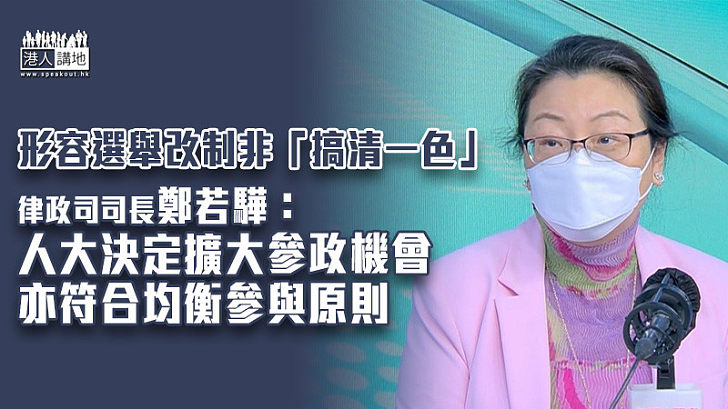 港人講地
www.speakout.hk

形容選舉改制非「搞清一色」

律政司司長鄭若驊：
人大決定擴大參政機會
亦符合均衡參與原則